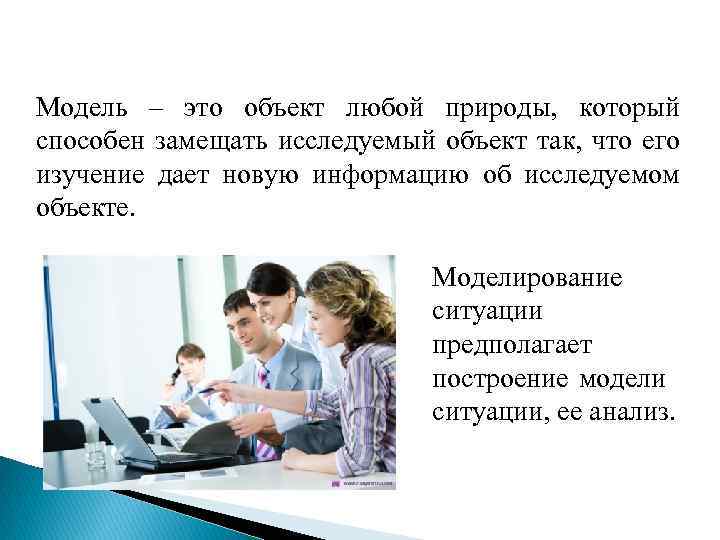 Модель – это объект любой природы, который способен замещать исследуемый объект так, что его изучение дает новую информацию об исследуемом объекте.

Моделирование ситуации предполагает построение модели ситуации, ее анализ.